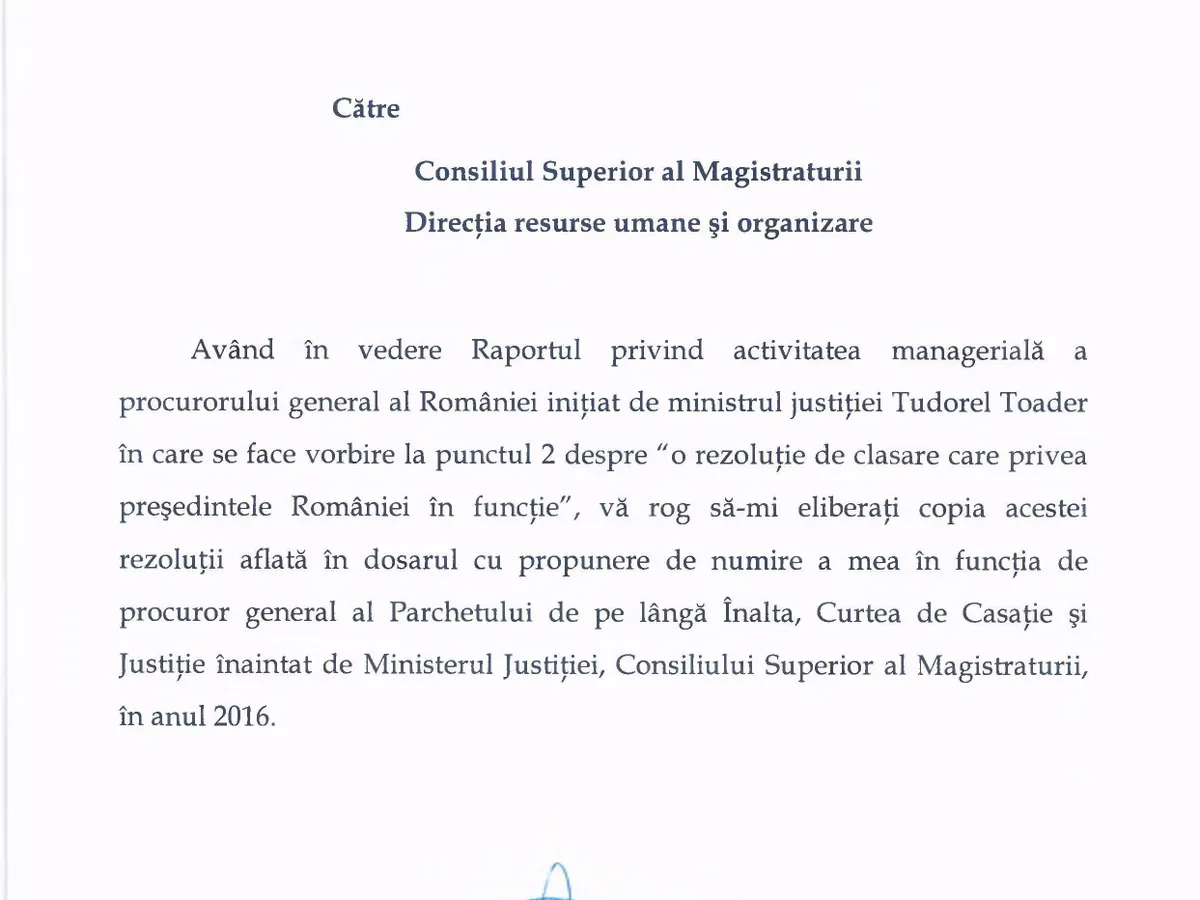 Către

Consiliul Superior al Magistraturii
Direcția resurse umane şi organizare

Având în vedere Raportul privind activitatea managerială a procurorului general al României inițiat de ministrul justiției Tudorel Toader în care se face vorbire la punctul 2 despre "o rezoluție de clasare care privea preşedintele României în funcție", vă rog să-mi eliberați copia acestei rezoluții aflată în dosarul cu propunere de numire a mea în funcția de procuror general al Parchetului de pe lângă Înalta, Curtea de Casație şi Justiție înaintat de Ministerul Justiției, Consiliului Superior al Magistraturii, în anul 2016.